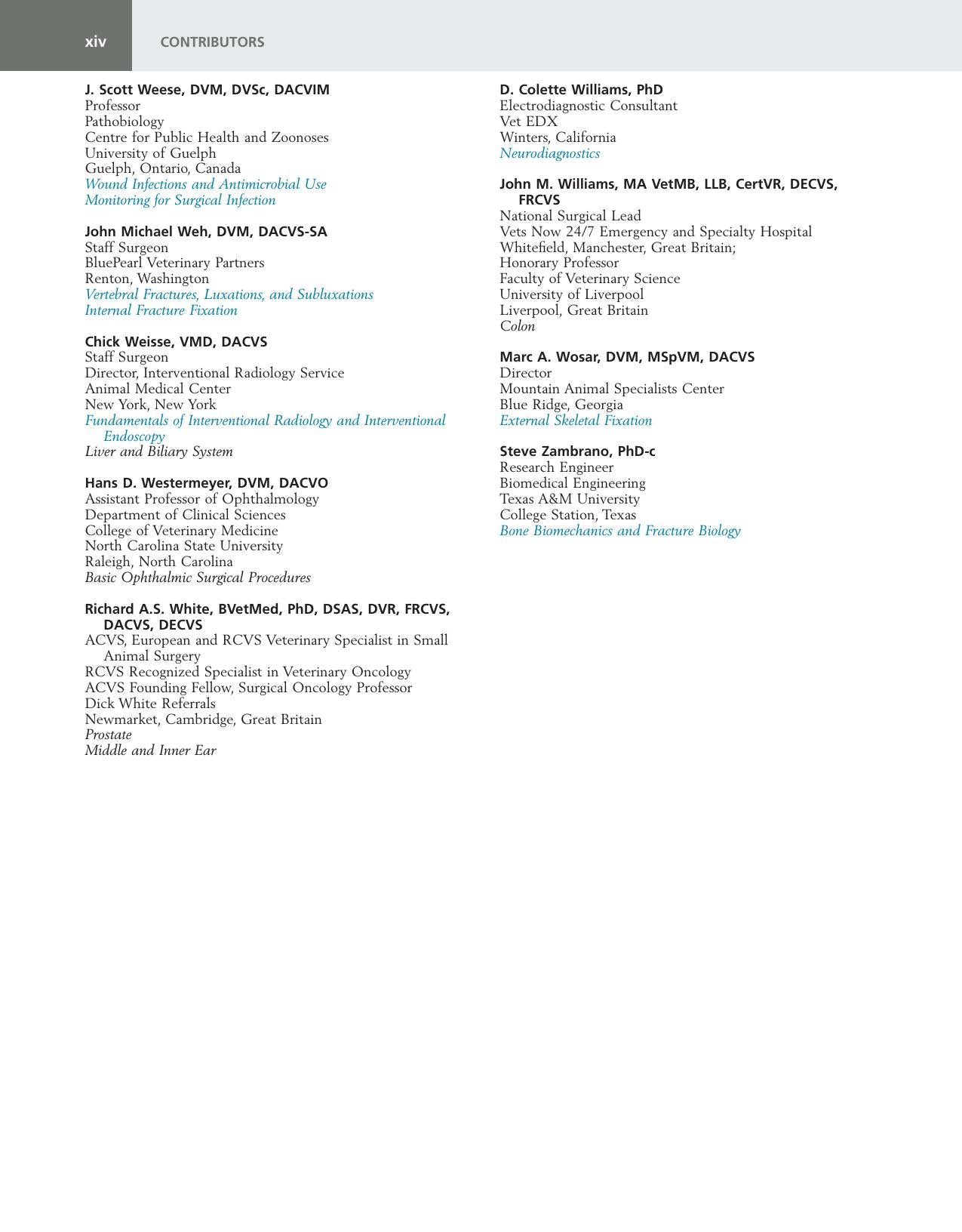 xiv CONTRIBUTORS

J. Scott Weese, DVM, DVSc, DACVIM
Professor
Pathobiology
Centre for Public Health and Zoonoses
University of Guelph
Guelph, Ontario, Canada
Wound Infections and Antimicrobial Use
Monitoring for Surgical Infection

John Michael Weh, DVM, DACVS-SA
Staff Surgeon
BluePearl Veterinary Partners
Renton, Washington
Vertebral Fractures, Luxations, and Subluxations
Internal Fracture Fixation

Chick Weisse, VMD, DACVS
Staff Surgeon
Director, Interventional Radiology Service
Animal Medical Center
New York, New York
Fundamentals of Interventional Radiology and Interventional Endoscopy
Liver and Biliary System

Hans D. Westermeyer, DVM, DACVO
Assistant Professor of Ophthalmology
Department of Clinical Sciences
College of Veterinary Medicine
North Carolina State University
Raleigh, North Carolina
Basic Ophthalmic Surgical Procedures

Richard A.S. White, BVetMed, PhD, DSAS, DVR, FRCVS, DACVS, DECVS
ACVS, European and RCVS Veterinary Specialist in Small Animal Surgery
RCVS Recognized Specialist in Veterinary Oncology
ACVS Founding Fellow, Surgical Oncology Professor
Dick White Referrals
Newmarket, Cambridge, Great Britain
Prostate
Middle and Inner Ear

D. Colette Williams, PhD
Electrodiagnostic Consultant
Vet EDX
Winters, California
Neurodiagnostics

John M. Williams, MA VetMB, LLB, CertVR, DECVS, FRCVS
National Surgical Lead
Vets Now 24/7 Emergency and Specialty Hospital
Whitefield, Manchester, Great Britain;
Honorary Professor
Faculty of Veterinary Science
University of Liverpool
Liverpool, Great Britain
Colon

Marc A. Wosar, DVM, MSpVM, DACVS
Director
Mountain Animal Specialists Center
Blue Ridge, Georgia
External Skeletal Fixation

Steve Zambrano, PhD-c
Research Engineer
Biomedical Engineering
Texas A&M University
College Station, Texas
Bone Biomechanics and Fracture Biology